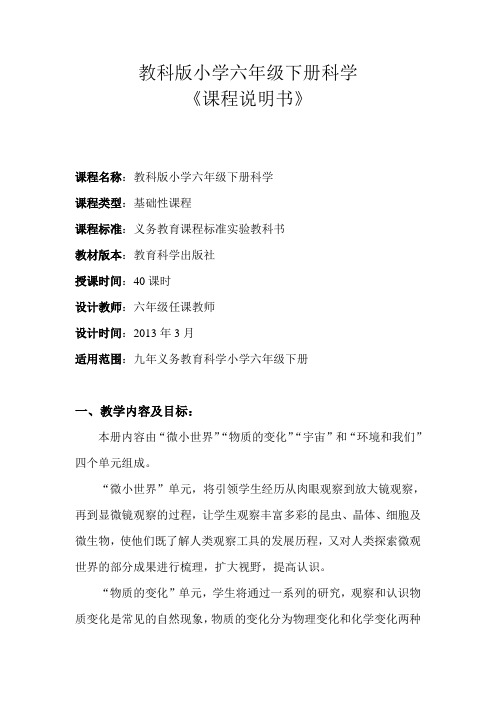 教科版小学六年级下册科学
《课程说明书》

课程名称：教科版小学六年级下册科学

课程类型：基础性课程

课程标准：义务教育课程标准实验教科书

教材版本：教育科学出版社

授课时间：40 课时

设计教师：六年级任课教师

设计时间：2013 年 3 月

适用范围：九年义务教育科学小学六年级下册

一、教学内容及目标：

本册内容由“微小世界”“物质的变化”“宇宙”和“环境和我们”四个单元组成。

“微小世界”单元，将引领学生经历从肉眼观察到放大镜观察，再到显微镜观察的过程，让学生观察丰富多彩的昆虫、晶体、细胞及微生物，使他们既了解人类观察工具的发展历程，又对人类探索微观世界的部分成果进行梳理，扩大视野，提高认识。

“物质的变化”单元，学生将通过一系列的研究，观察和认识物质变化是常见的自然现象，物质的变化分为物理变化和化学变化两种